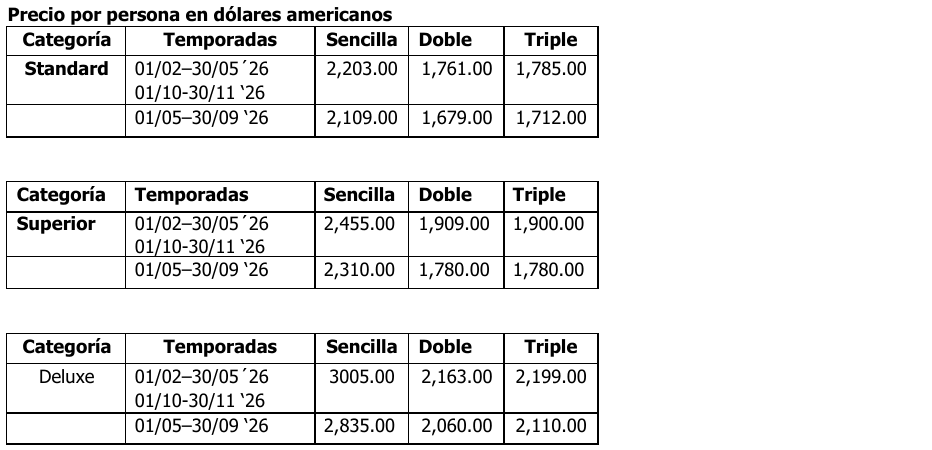 Precio por persona en dólares americanos

| Categoría | Temporadas | Sencilla | Doble | Triple |
|---|---|---|---|---|
| Standard | 01/02–30/05´26 01/10-30/11 '26 | 2,203.00 | 1,761.00 | 1,785.00 |
| | 01/05–30/09 '26 | 2,109.00 | 1,679.00 | 1,712.00 |

| Categoría | Temporadas | Sencilla | Doble | Triple |
|---|---|---|---|---|
| Superior | 01/02–30/05´26 01/10-30/11 '26 | 2,455.00 | 1,909.00 | 1,900.00 |
| | 01/05–30/09 '26 | 2,310.00 | 1,780.00 | 1,780.00 |

| Categoría | Temporadas | Sencilla | Doble | Triple |
|---|---|---|---|---|
| Deluxe | 01/02–30/05´26 01/10-30/11 '26 | 3005.00 | 2,163.00 | 2,199.00 |
| | 01/05–30/09 '26 | 2,835.00 | 2,060.00 | 2,110.00 |